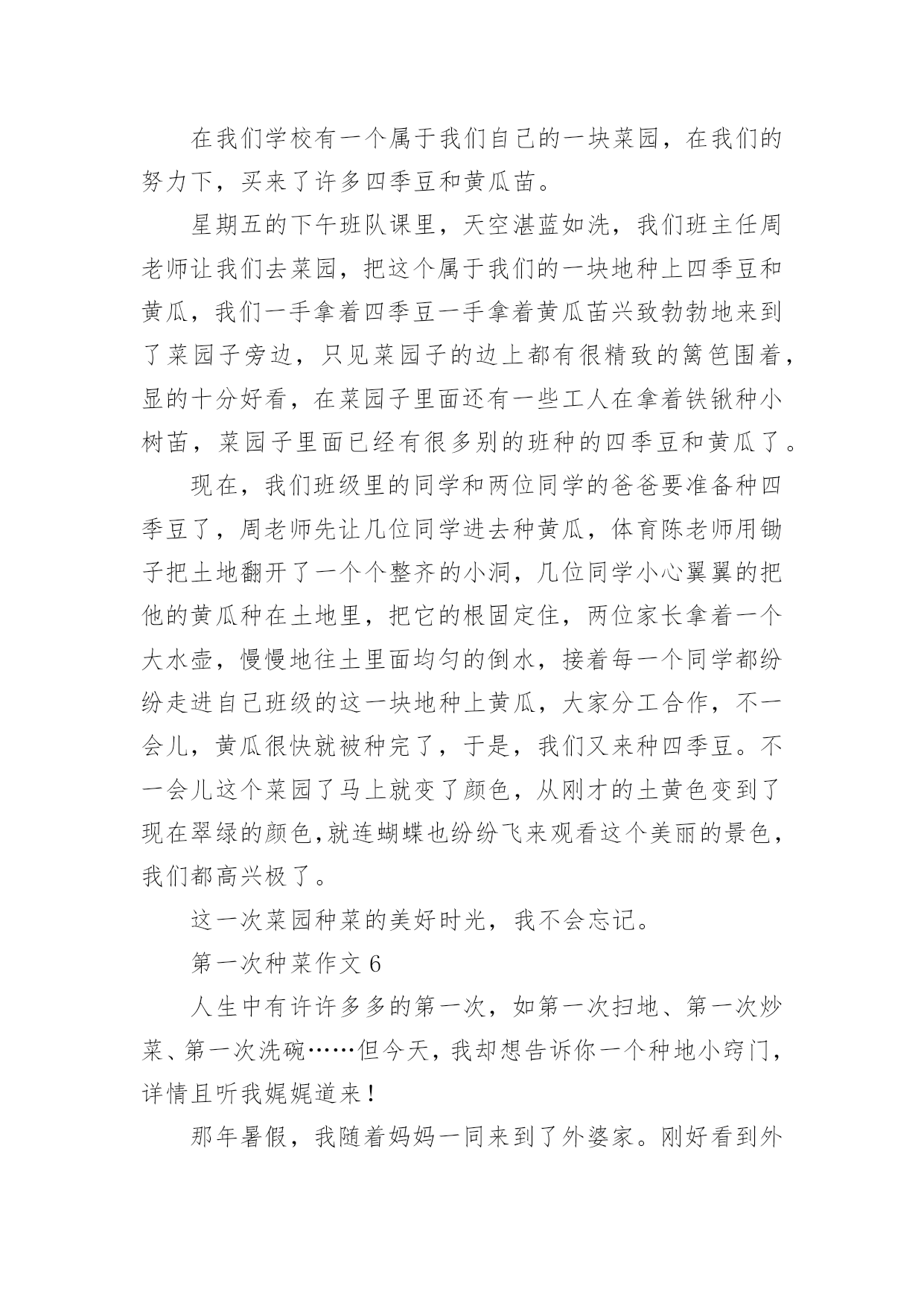 在我们学校有一个属于我们自己的一块菜园，在我们的努力下，买来了许多四季豆和黄瓜苗。

星期五的下午班队课里，天空湛蓝如洗，我们班主任周老师让我们去菜园，把这个属于我们的一块地种上四季豆和黄瓜，我们一手拿着四季豆一手拿着黄瓜苗兴致勃勃地来到了菜园子旁边，只见菜园子的边上都有很精致的篱笆围着，显的十分好看，在菜园子里面还有一些工人在拿着铁锹种小树苗，菜园子里面已经有很多别的班种的四季豆和黄瓜了。

现在，我们班级里的同学和两位同学的爸爸要准备种四季豆了，周老师先让几位同学进去种黄瓜，体育陈老师用锄子把土地翻开了一个个整齐的小洞，几位同学小心翼翼的把他的黄瓜种在土地里，把它的根固定住，两位家长拿着一个大水壶，慢慢地往土里面均匀的倒水，接着每一个同学都纷纷走进自己班级的这一块地种上黄瓜，大家分工合作，不一会儿，黄瓜很快就被种完了，于是，我们又来种四季豆。不一会儿这个菜园了马上就变了颜色，从刚才的土黄色变到了现在翠绿的颜色,就连蝴蝶也纷纷飞来观看这个美丽的景色，我们都高兴极了。

这一次菜园种菜的美好时光，我不会忘记。

第一次种菜作文 6

人生中有许许多多的第一次，如第一次扫地、第一次炒菜、第一次洗碗……但今天，我却想告诉你一个种地小窍门，详情且听我娓娓道来！

那年暑假，我随着妈妈一同来到了外婆家。刚好看到外